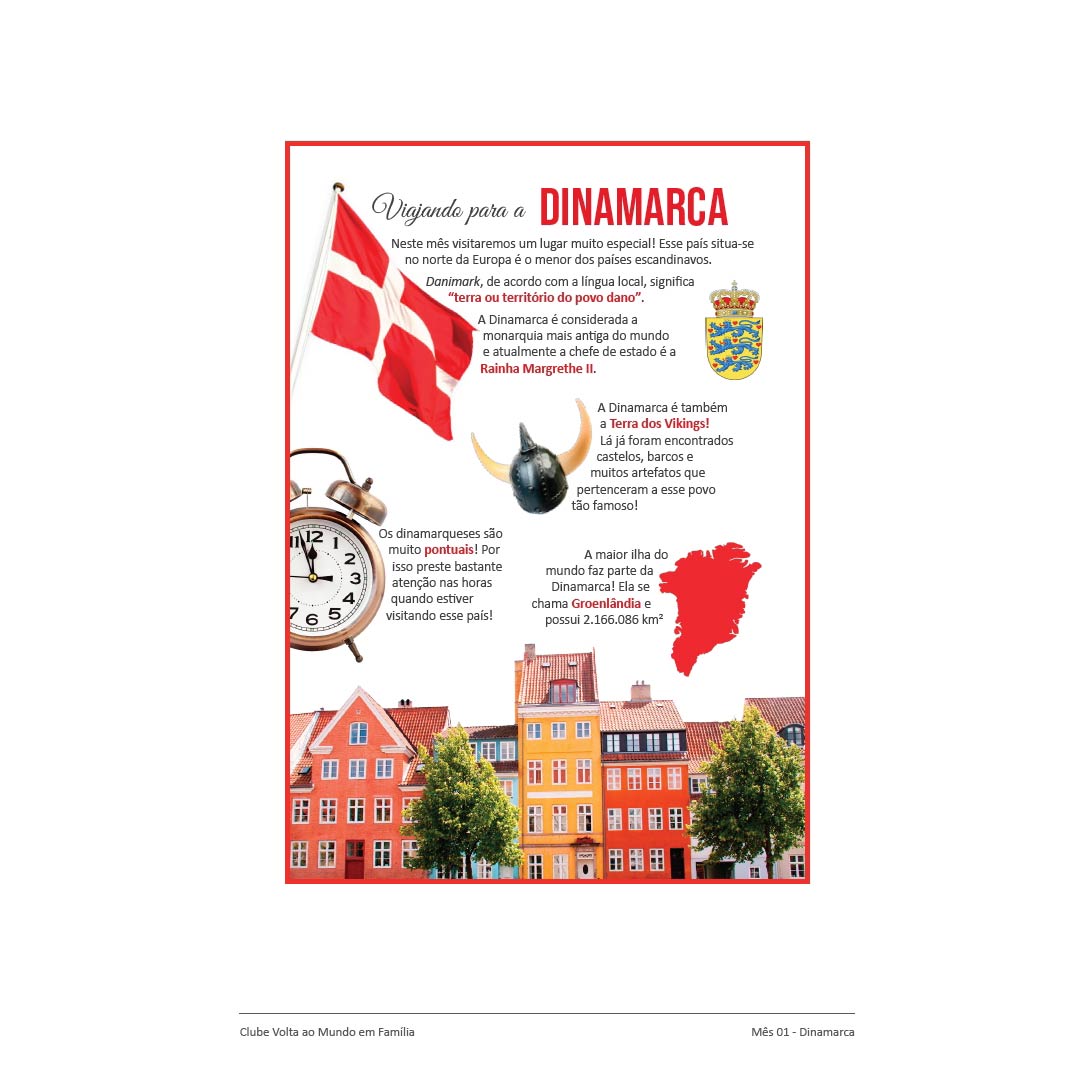 Viajando para a DINAMARCA

Neste mês visitaremos um lugar muito especial! Esse país situa-se no norte da Europa é o menor dos países escandinavos.

Danimark, de acordo com a língua local, significa "terra ou território do povo dano".

A Dinamarca é considerada a monarquia mais antiga do mundo e atualmente a chefe de estado é a Rainha Margrethe II.

A Dinamarca é também a Terra dos Vikings! Lá já foram encontrados castelos, barcos e muitos artefatos que pertenceram a esse povo tão famoso!

Os dinamarqueses são muito pontuais! Por isso preste bastante atenção nas horas quando estiver visitando esse país!

A maior ilha do mundo faz parte da Dinamarca! Ela se chama Groenlândia e possui 2.166.086 km²

Clube Volta ao Mundo em Família
Mês 01 - Dinamarca